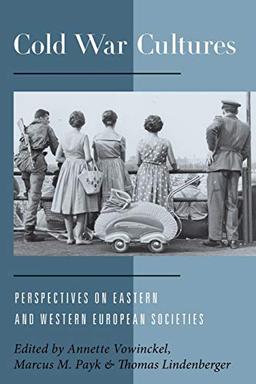 Cold War Cultures

PERSPECTIVES ON EASTERN AND WESTERN EUROPEAN SOCIETIES

Edited by Annette Vowinckel, Marcus M. Payk & Thomas Lindenberger